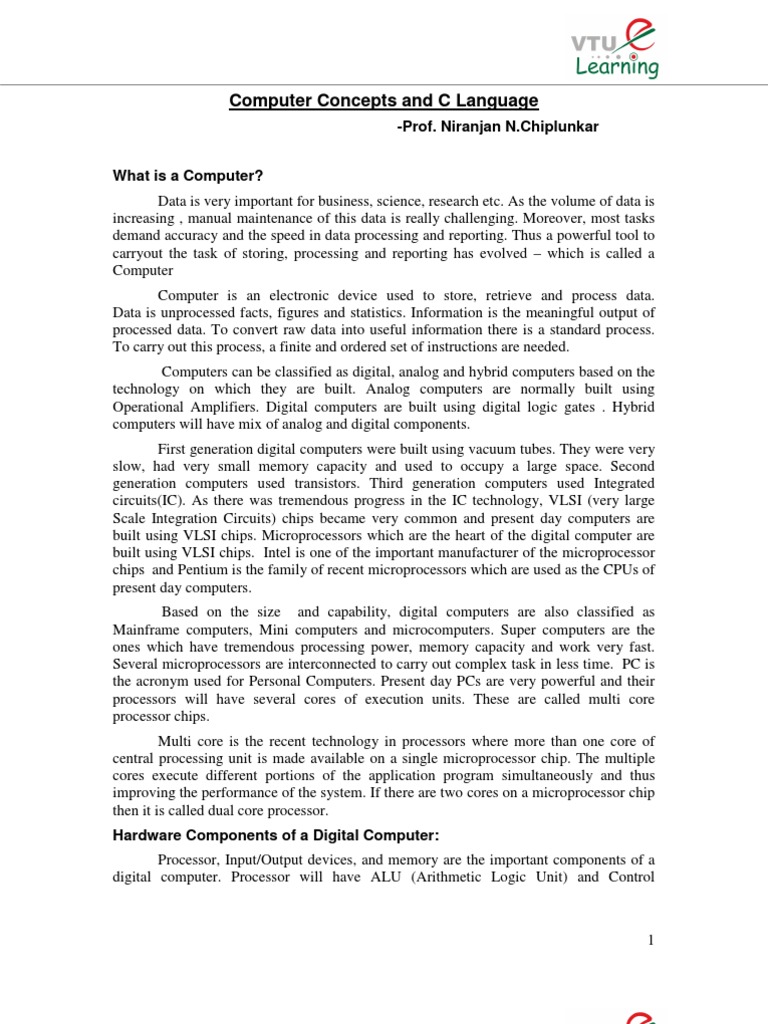 VTU e Learning

Computer Concepts and C Language

-Prof. Niranjan N.Chiplunkar

What is a Computer?

Data is very important for business, science, research etc. As the volume of data is increasing , manual maintenance of this data is really challenging. Moreover, most tasks demand accuracy and the speed in data processing and reporting. Thus a powerful tool to carryout the task of storing, processing and reporting has evolved – which is called a Computer

Computer is an electronic device used to store, retrieve and process data. Data is unprocessed facts, figures and statistics. Information is the meaningful output of processed data. To convert raw data into useful information there is a standard process. To carry out this process, a finite and ordered set of instructions are needed.

Computers can be classified as digital, analog and hybrid computers based on the technology on which they are built. Analog computers are normally built using Operational Amplifiers. Digital computers are built using digital logic gates . Hybrid computers will have mix of analog and digital components.

First generation digital computers were built using vacuum tubes. They were very slow, had very small memory capacity and used to occupy a large space. Second generation computers used transistors. Third generation computers used Integrated circuits(IC). As there was tremendous progress in the IC technology, VLSI (very large Scale Integration Circuits) chips became very common and present day computers are built using VLSI chips. Microprocessors which are the heart of the digital computer are built using VLSI chips. Intel is one of the important manufacturer of the microprocessor chips and Pentium is the family of recent microprocessors which are used as the CPUs of present day computers.

Based on the size and capability, digital computers are also classified as Mainframe computers, Mini computers and microcomputers. Super computers are the ones which have tremendous processing power, memory capacity and work very fast. Several microprocessors are interconnected to carry out complex task in less time. PC is the acronym used for Personal Computers. Present day PCs are very powerful and their processors will have several cores of execution units. These are called multi core processor chips.

Multi core is the recent technology in processors where more than one core of central processing unit is made available on a single microprocessor chip. The multiple cores execute different portions of the application program simultaneously and thus improving the performance of the system. If there are two cores on a microprocessor chip then it is called dual core processor.

Hardware Components of a Digital Computer:

Processor, Input/Output devices, and memory are the important components of a digital computer. Processor will have ALU (Arithmetic Logic Unit) and Control

1